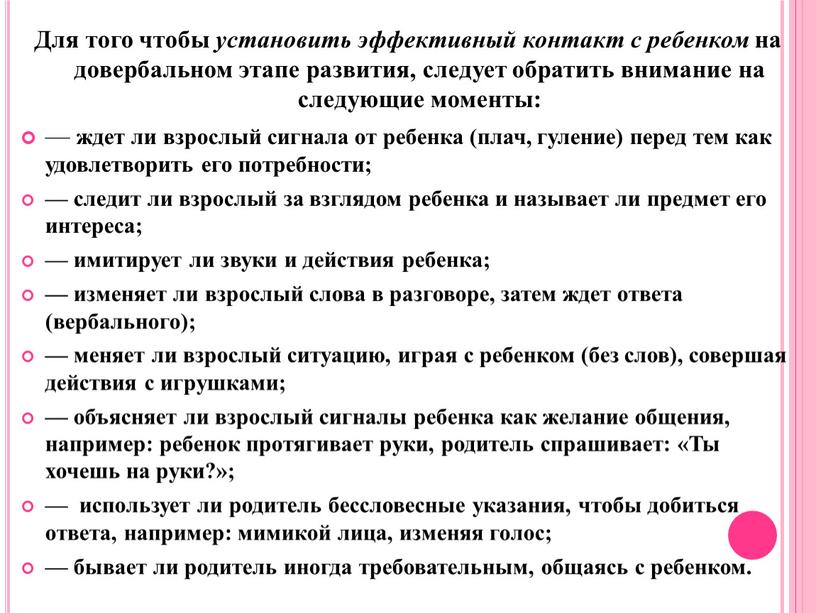 Для того чтобы установить эффективный контакт с ребенком на довербальном этапе развития, следует обратить внимание на следующие моменты:

— ждет ли взрослый сигнала от ребенка (плач, гуление) перед тем как удовлетворить его потребности;

— следит ли взрослый за взглядом ребенка и называет ли предмет его интереса;

— имитирует ли звуки и действия ребенка;

— изменяет ли взрослый слова в разговоре, затем ждет ответа (вербального);

— меняет ли взрослый ситуацию, играя с ребенком (без слов), совершая действия с игрушками;

— объясняет ли взрослый сигналы ребенка как желание общения, например: ребенок протягивает руки, родитель спрашивает: «Ты хочешь на руки?»;

— использует ли родитель бессловесные указания, чтобы добиться ответа, например: мимикой лица, изменяя голос;

— бывает ли родитель иногда требовательным, общаясь с ребенком.